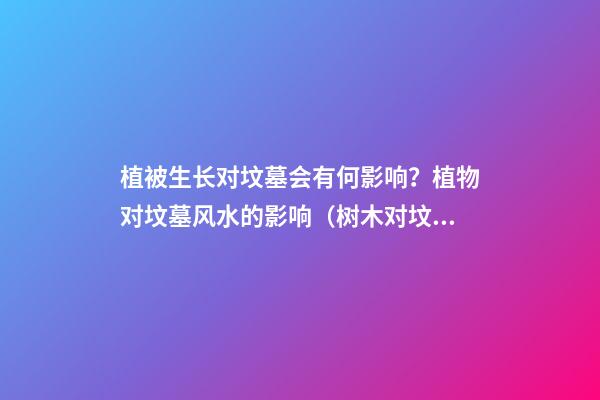 植被生长对坟墓会有何影响？植物对坟墓风水的影响（树木对坟...